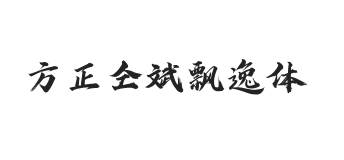 方正仝斌飘逸体